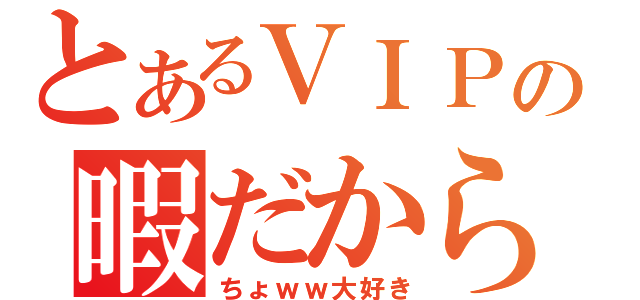 とあるＶＩＰの
暇だから
ちょｗｗ大好き